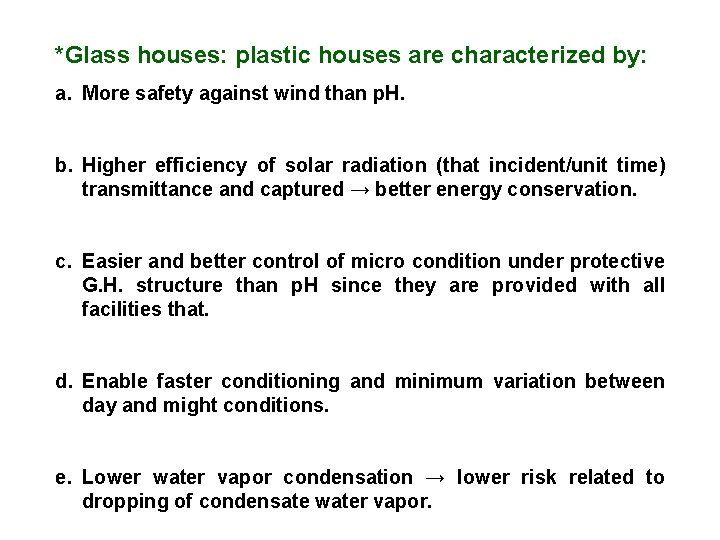 *Glass houses: plastic houses are characterized by:

a. More safety against wind than pH.

b. Higher efficiency of solar radiation (that incident/unit time) transmittance and captured → better energy conservation.

c. Easier and better control of micro condition under protective G.H. structure than pH since they are provided with all facilities that.

d. Enable faster conditioning and minimum variation between day and might conditions.

e. Lower water vapor condensation → lower risk related to dropping of condensate water vapor.